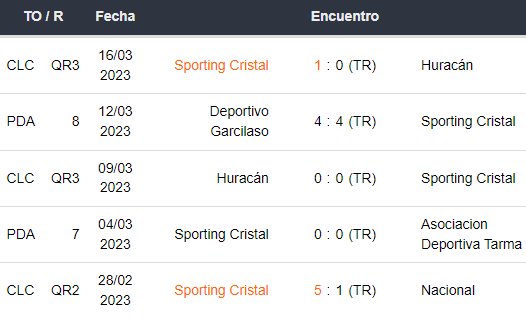 | TO / R | | Fecha | Encuentro | | |
|---|---|---|---|---|---|
| CLC | QR3 | 16/03 2023 | Sporting Cristal | 1 : 0 (TR) | Huracán |
| PDA | 8 | 12/03 2023 | Deportivo Garcilaso | 4 : 4 (TR) | Sporting Cristal |
| CLC | QR3 | 09/03 2023 | Huracán | 0 : 0 (TR) | Sporting Cristal |
| PDA | 7 | 04/03 2023 | Sporting Cristal | 0 : 0 (TR) | Asociacion Deportiva Tarma |
| CLC | QR2 | 28/02 2023 | Sporting Cristal | 5 : 1 (TR) | Nacional |